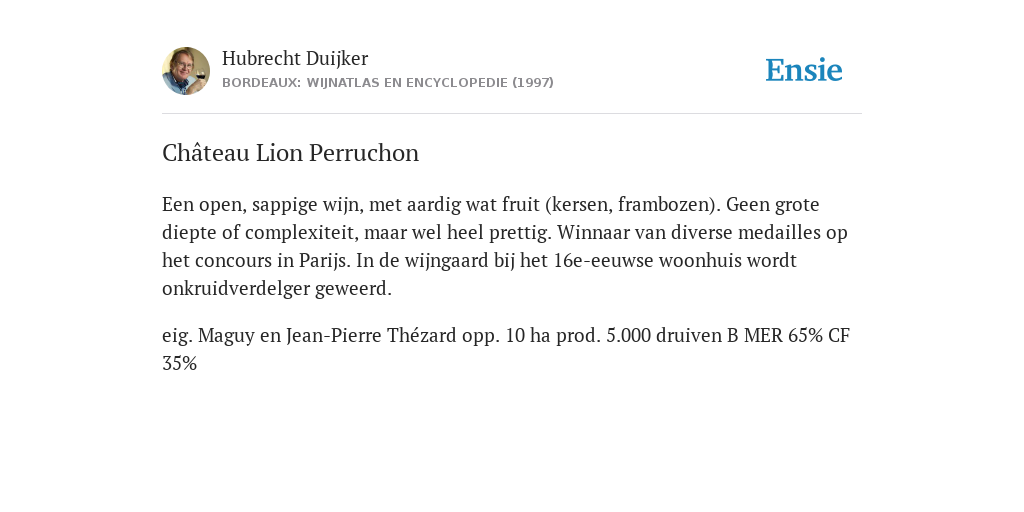 Hubrecht Duijker
BORDEAUX: WIJNATLAS EN ENCYCLOPEDIE (1997)

Ensie

Château Lion Perruchon

Een open, sappige wijn, met aardig wat fruit (kersen, frambozen). Geen grote diepte of complexiteit, maar wel heel prettig. Winnaar van diverse medailles op het concours in Parijs. In de wijngaard bij het 16e-eeuwse woonhuis wordt onkruidverdelger geweerd.

eig. Maguy en Jean-Pierre Thézard opp. 10 ha prod. 5.000 druiven B MER 65% CF 35%